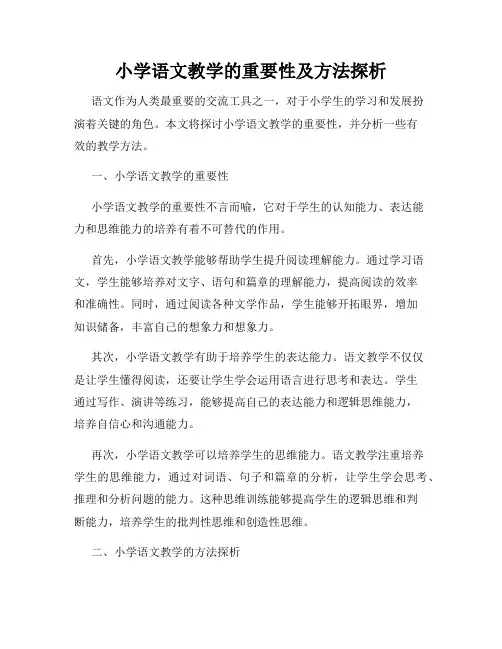 小学语文教学的重要性及方法探析

语文作为人类最重要的交流工具之一，对于小学生的学习和发展扮演着关键的角色。本文将探讨小学语文教学的重要性，并分析一些有效的教学方法。

一、小学语文教学的重要性

小学语文教学的重要性不言而喻，它对于学生的认知能力、表达能力和思维能力的培养有着不可替代的作用。

首先，小学语文教学能够帮助学生提升阅读理解能力。通过学习语文，学生能够培养对文字、语句和篇章的理解能力，提高阅读的效率和准确性。同时，通过阅读各种文学作品，学生能够开拓眼界，增加知识储备，丰富自己的想象力和想象力。

其次，小学语文教学有助于培养学生的表达能力。语文教学不仅仅是让学生懂得阅读，还要让学生学会运用语言进行思考和表达。学生通过写作、演讲等练习，能够提高自己的表达能力和逻辑思维能力，培养自信心和沟通能力。

再次，小学语文教学可以培养学生的思维能力。语文教学注重培养学生的思维能力，通过对词语、句子和篇章的分析，让学生学会思考、推理和分析问题的能力。这种思维训练能够提高学生的逻辑思维和判断能力，培养学生的批判性思维和创造性思维。

二、小学语文教学的方法探析